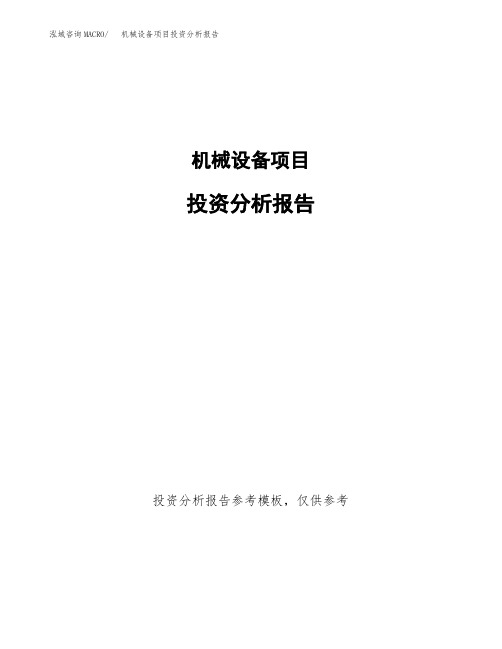 泓域咨询MACRO/　机械设备项目投资分析报告

机械设备项目

投资分析报告

投资分析报告参考模板，仅供参考